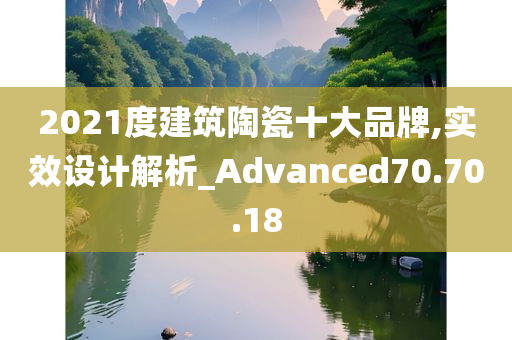 2021度建筑陶瓷十大品牌,实效设计解析_Advanced70.70.18